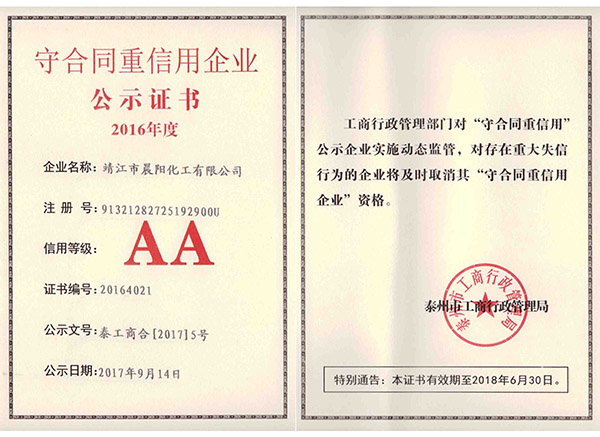 守合同重信用企业

公示证书

2016年度

企业名称：靖江市晨阳化工有限公司

注册号：91321282725192900U

信用等级：AA

证书编号：20164021

公示文号：泰工商合[2017]5号

公示日期：2017年9月14日

工商行政管理部门对“守合同重信用”公示企业实施动态监管，对存在重大失信行为的企业将及时取消其“守合同重信用企业”资格。

泰州市工商行政管理局

泰州市工商行政管理局

特别通告：本证书有效期至2018年6月30日。